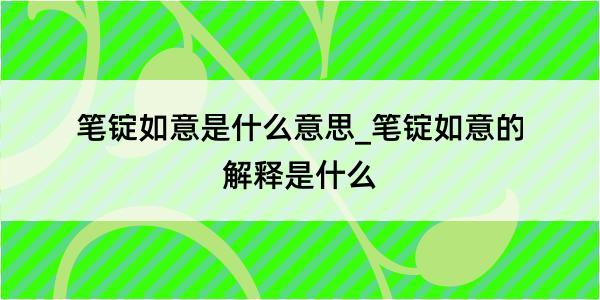 笔锭如意是什么意思_笔锭如意的解释是什么